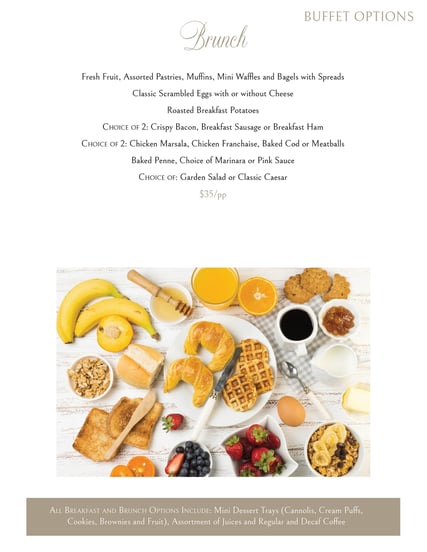 BUFFET OPTIONS

Brunch

Fresh Fruit, Assorted Pastries, Muffins, Mini Waffles and Bagels with Spreads

Classic Scrambled Eggs with or without Cheese

Roasted Breakfast Potatoes

Choice of 2: Crispy Bacon, Breakfast Sausage or Breakfast Ham

Choice of 2: Chicken Marsala, Chicken Franchaise, Baked Cod or Meatballs

Baked Penne, Choice of Marinara or Pink Sauce

Choice of: Garden Salad or Classic Caesar

$35/pp

All Breakfast and Brunch Options Include: Mini Dessert Trays (Cannolis, Cream Puffs, Cookies, Brownies and Fruit), Assortment of Juices and Regular and Decaf Coffee